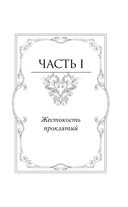 ЧАСТЬ I

Жестокость проклятий